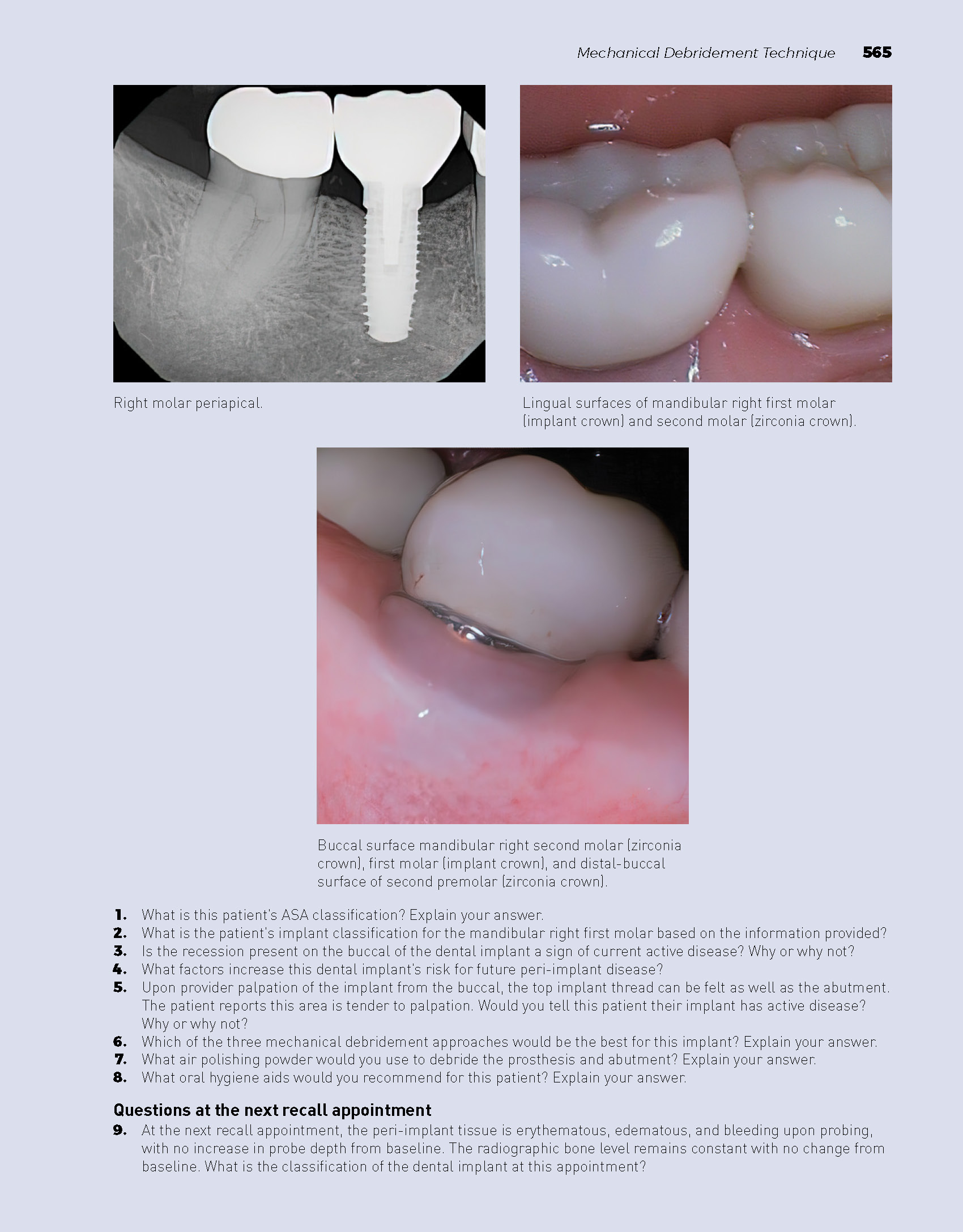 Mechanical Debridement Technique 565

Right molar periapical.

Lingual surfaces of mandibular right first molar (implant crown) and second molar (zirconia crown).

Buccal surface mandibular right second molar (zirconia crown), first molar (implant crown), and distal-buccal surface of second premolar (zirconia crown).

1. What is this patient's ASA classification? Explain your answer.
2. What is the patient's implant classification for the mandibular right first molar based on the information provided?
3. Is the recession present on the buccal of the dental implant a sign of current active disease? Why or why not?
4. What factors increase this dental implant's risk for future peri-implant disease?
5. Upon provider palpation of the implant from the buccal, the top implant thread can be felt as well as the abutment. The patient reports this area is tender to palpation. Would you tell this patient their implant has active disease? Why or why not?
6. Which of the three mechanical debridement approaches would be the best for this implant? Explain your answer.
7. What air polishing powder would you use to debride the prosthesis and abutment? Explain your answer.
8. What oral hygiene aids would you recommend for this patient? Explain your answer.

Questions at the next recall appointment

9. At the next recall appointment, the peri-implant tissue is erythematous, edematous, and bleeding upon probing, with no increase in probe depth from baseline. The radiographic bone level remains constant with no change from baseline. What is the classification of the dental implant at this appointment?